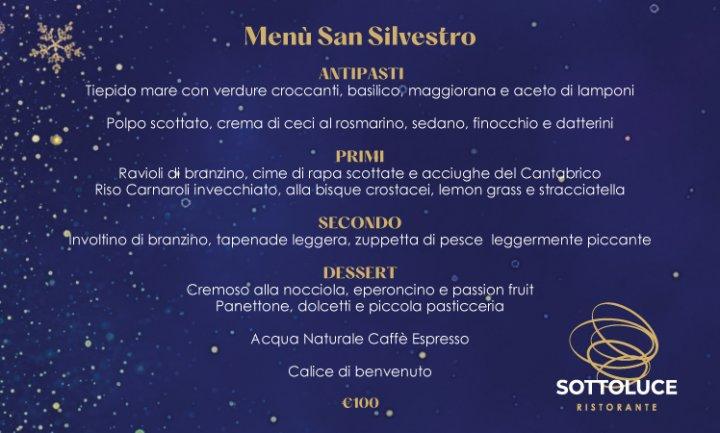 Menù San Silvestro

ANTIPASTI
Tiepido mare con verdure croccanti, basilico, maggiorana e aceto di lamponi

Polpo scottato, crema di ceci al rosmarino, sedano, finocchio e datterini

PRIMI
Ravioli di branzino, cime di rapa scottate e acciughe del Cantabrico
Riso Carnaroli invecchiato, alla bisque crostacei, lemon grass e stracciatella

SECONDO
Involtino di branzino, tapenade leggera, zuppetta di pesce leggermente piccante

DESSERT
Cremoso alla nocciola, eperoncino e passion fruit
Panettone, dolcetti e piccola pasticceria

Acqua Naturale Caffè Espresso

Calice di benvenuto

€100

SOTTOLUCE
RISTORANTE